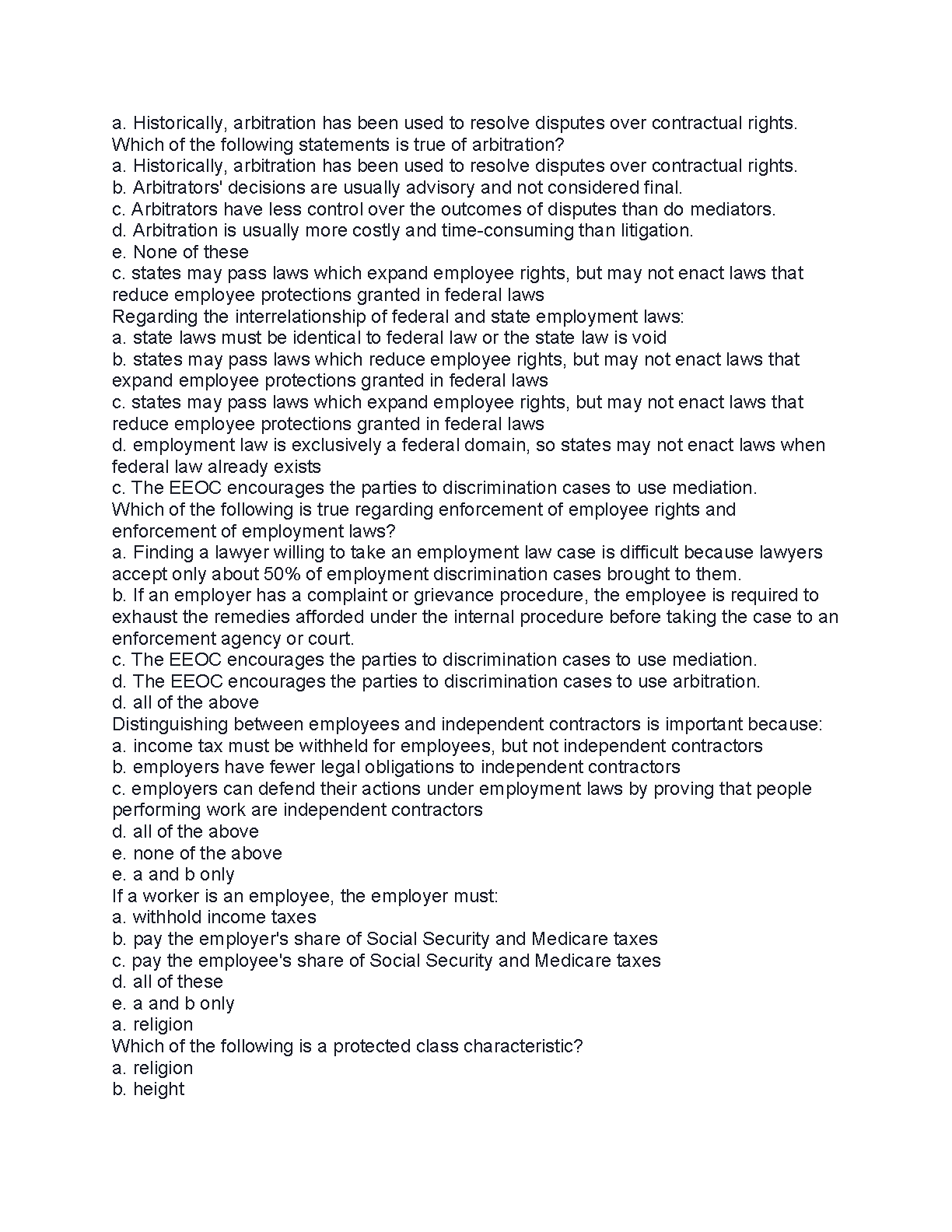 a. Historically, arbitration has been used to resolve disputes over contractual rights.
Which of the following statements is true of arbitration?
a. Historically, arbitration has been used to resolve disputes over contractual rights.
b. Arbitrators' decisions are usually advisory and not considered final.
c. Arbitrators have less control over the outcomes of disputes than do mediators.
d. Arbitration is usually more costly and time-consuming than litigation.
e. None of these
c. states may pass laws which expand employee rights, but may not enact laws that reduce employee protections granted in federal laws
Regarding the interrelationship of federal and state employment laws:
a. state laws must be identical to federal law or the state law is void
b. states may pass laws which reduce employee rights, but may not enact laws that expand employee protections granted in federal laws
c. states may pass laws which expand employee rights, but may not enact laws that reduce employee protections granted in federal laws
d. employment law is exclusively a federal domain, so states may not enact laws when federal law already exists
c. The EEOC encourages the parties to discrimination cases to use mediation.
Which of the following is true regarding enforcement of employee rights and enforcement of employment laws?
a. Finding a lawyer willing to take an employment law case is difficult because lawyers accept only about 50% of employment discrimination cases brought to them.
b. If an employer has a complaint or grievance procedure, the employee is required to exhaust the remedies afforded under the internal procedure before taking the case to an enforcement agency or court.
c. The EEOC encourages the parties to discrimination cases to use mediation.
d. The EEOC encourages the parties to discrimination cases to use arbitration.
d. all of the above
Distinguishing between employees and independent contractors is important because:
a. income tax must be withheld for employees, but not independent contractors
b. employers have fewer legal obligations to independent contractors
c. employers can defend their actions under employment laws by proving that people performing work are independent contractors
d. all of the above
e. none of the above
e. a and b only
If a worker is an employee, the employer must:
a. withhold income taxes
b. pay the employer's share of Social Security and Medicare taxes
c. pay the employee's share of Social Security and Medicare taxes
d. all of these
e. a and b only
a. religion
Which of the following is a protected class characteristic?
a. religion
b. height